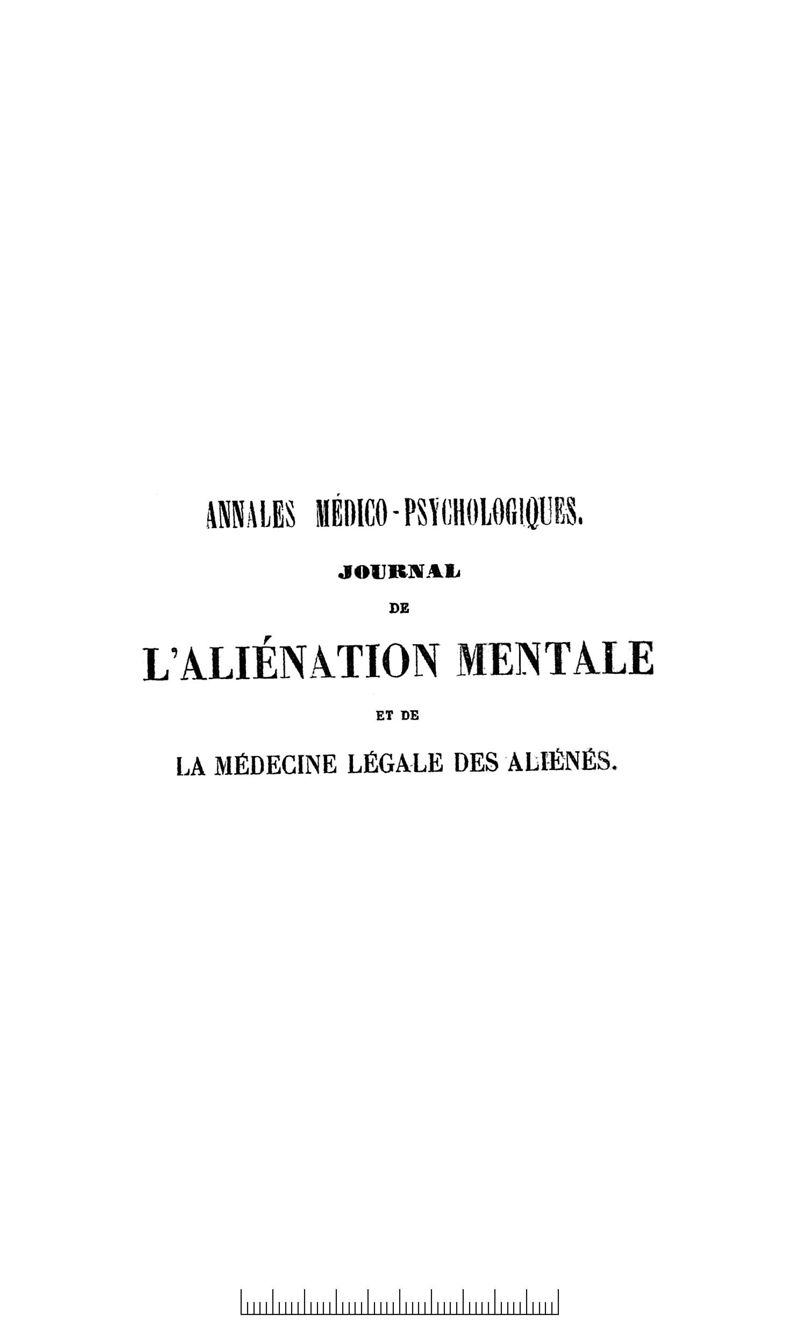 ANNALES MÉDICO-PSYCHOLOGIQUES.

JOURNAL

DE

L'ALIÉNATION MENTALE

ET DE

LA MÉDECINE LÉGALE DES ALIÉNÉS.